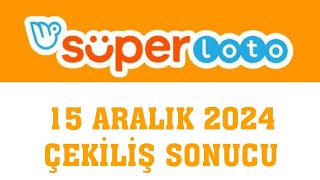 süper loto

15 ARALIK 2024
ÇEKİLİŞ SONUCU